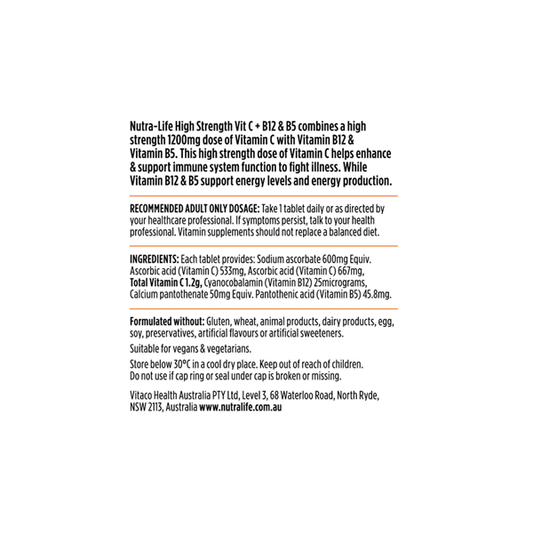 Nutra-Life High Strength Vit C + B12 & B5 combines a high strength 1200mg dose of Vitamin C with Vitamin B12 & Vitamin B5. This high strength dose of Vitamin C helps enhance & support immune system function to fight illness. While Vitamin B12 & B5 support energy levels and energy production.

RECOMMENDED ADULT ONLY DOSAGE: Take 1 tablet daily or as directed by your healthcare professional. If symptoms persist, talk to your health professional. Vitamin supplements should not replace a balanced diet.

INGREDIENTS: Each tablet provides: Sodium ascorbate 600mg Equiv. Ascorbic acid (Vitamin C) 533mg, Ascorbic acid (Vitamin C) 667mg, Total Vitamin C 1.2g, Cyanocobalamin (Vitamin B12) 25micrograms, Calcium pantothenate 50mg Equiv. Pantothenic acid (Vitamin B5) 45.8mg.

Formulated without: Gluten, wheat, animal products, dairy products, egg, soy, preservatives, artificial flavours or artificial sweeteners.

Suitable for vegans & vegetarians.

Store below 30°C in a cool dry place. Keep out of reach of children. Do not use if cap ring or seal under cap is broken or missing.

Vitaco Health Australia PTY Ltd, Level 3, 68 Waterloo Road, North Ryde, NSW 2113, Australia www.nutralife.com.au